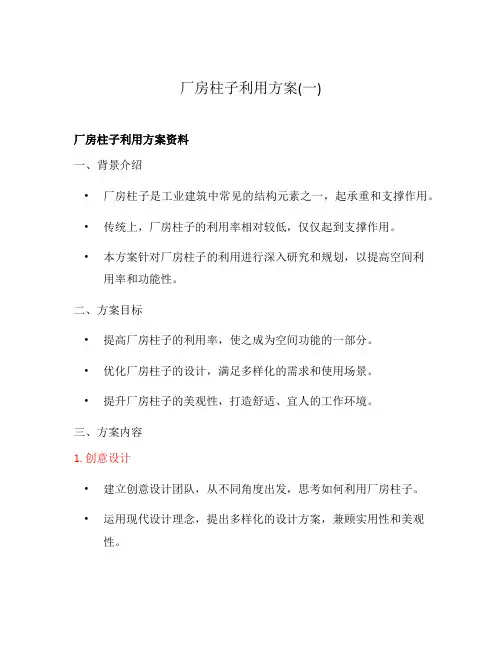 厂房柱子利用方案(一)

厂房柱子利用方案资料

一、背景介绍

• 厂房柱子是工业建筑中常见的结构元素之一，起承重和支撑作用。

• 传统上，厂房柱子的利用率相对较低，仅仅起到支撑作用。

• 本方案针对厂房柱子的利用进行深入研究和规划，以提高空间利用率和功能性。

二、方案目标

• 提高厂房柱子的利用率，使之成为空间功能的一部分。

• 优化厂房柱子的设计，满足多样化的需求和使用场景。

• 提升厂房柱子的美观性，打造舒适、宜人的工作环境。

三、方案内容

1. 创意设计

• 建立创意设计团队，从不同角度出发，思考如何利用厂房柱子。

• 运用现代设计理念，提出多样化的设计方案，兼顾实用性和美观性。